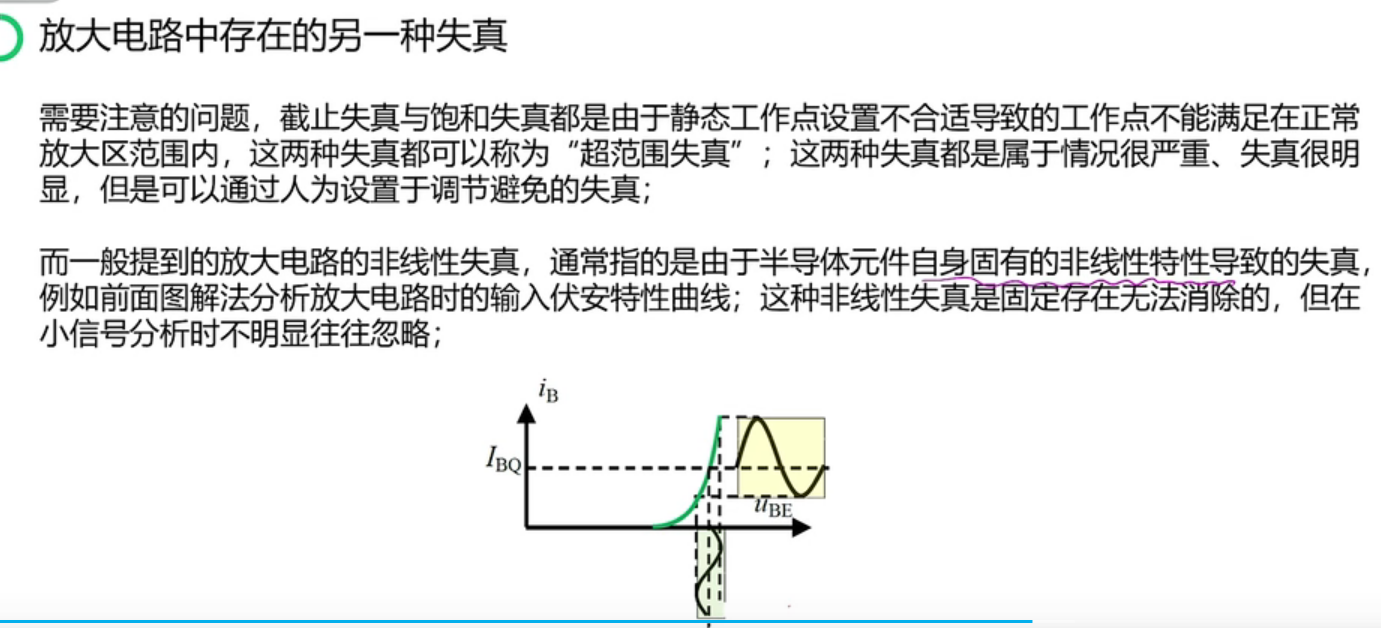 放大电路中存在的另一种失真

需要注意的问题，截止失真与饱和失真都是由于静态工作点设置不合适导致的工作点不能满足在正常放大区范围内，这两种失真都可以称为“超范围失真”；这两种失真都是属于情况很严重、失真很明显，但是可以通过人为设置于调节避免的失真；

而一般提到的放大电路的非线性失真，通常指的是由于半导体元件自身固有的非线性特性导致的失真，例如前面图解法分析放大电路时的输入伏安特性曲线；这种非线性失真是固定存在无法消除的，但在小信号分析时不明显往往忽略；

$i_B$
$I_{BQ}$
$u_{BE}$